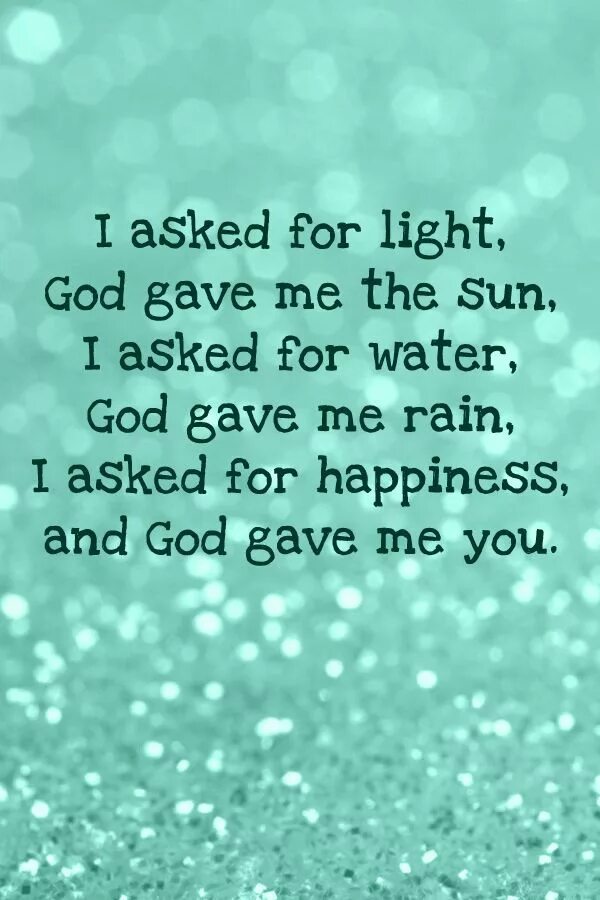 I asked for light,
God gave me the sun,
I asked for water,
God gave me rain,
I asked for happiness,
and God gave me you.